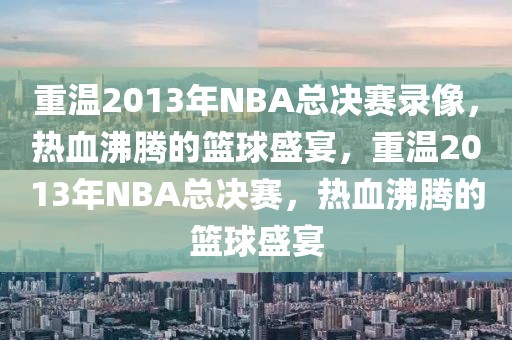 重温2013年NBA总决赛录像，热血沸腾的篮球盛宴，重温2013年NBA总决赛，热血沸腾的篮球盛宴